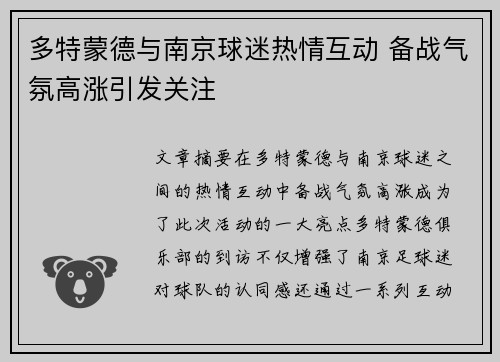 多特蒙德与南京球迷热情互动 备战气氛高涨引发关注

文章摘要在多特蒙德与南京球迷之间的热情互动中备战气氛高涨成为了此次活动的一大亮点多特蒙德俱乐部的到访不仅增强了南京足球迷对球队的认同感还通过一系列互动